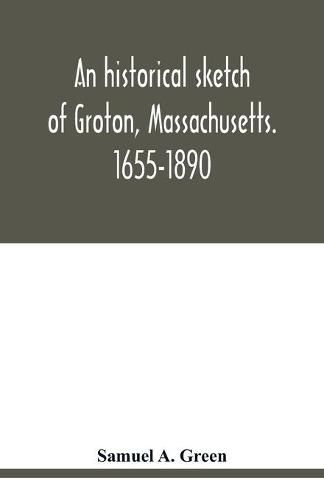 An historical sketch of Groton, Massachusetts. 1655-1890

Samuel A. Green